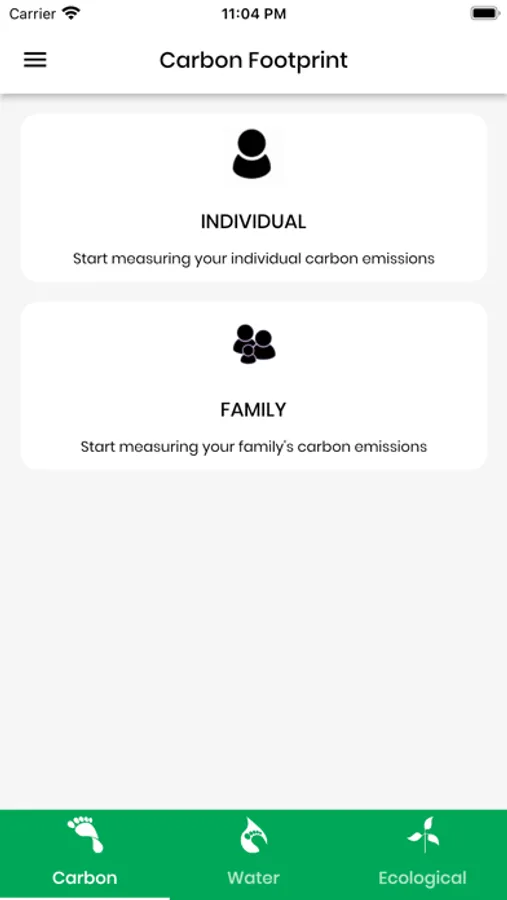 Carrier
11:04 PM

Carbon Footprint

INDIVIDUAL
Start measuring your individual carbon emissions

FAMILY
Start measuring your family's carbon emissions

Carbon
Water
Ecological